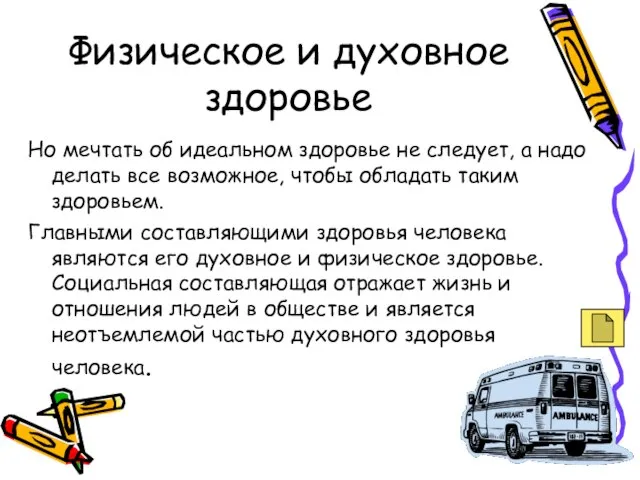 Физическое и духовное здоровье

Но мечтать об идеальном здоровье не следует, а надо делать все возможное, чтобы обладать таким здоровьем.

Главными составляющими здоровья человека являются его духовное и физическое здоровье. Социальная составляющая отражает жизнь и отношения людей в обществе и является неотъемлемой частью духовного здоровья человека.

AMBULANCE

AMBULANCE